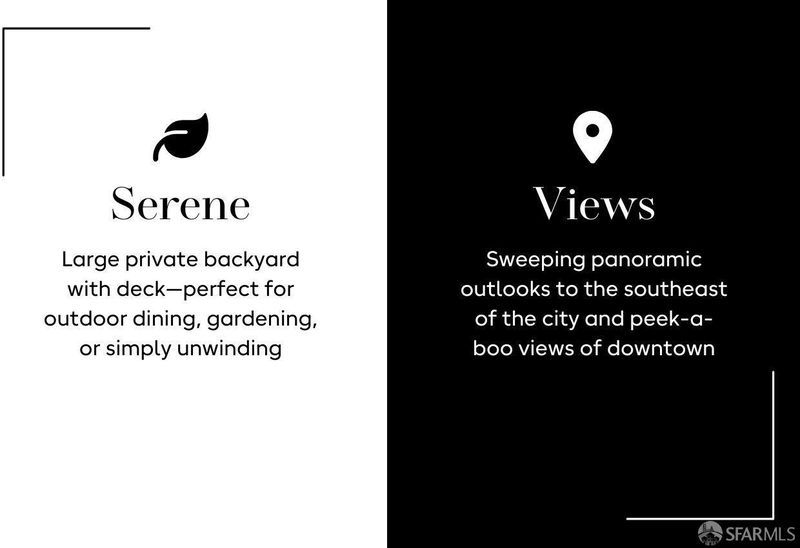 Serene

Large private backyard with deck—perfect for outdoor dining, gardening, or simply unwinding

Views

Sweeping panoramic outlooks to the southeast of the city and peek-a-boo views of downtown

SFARMLS